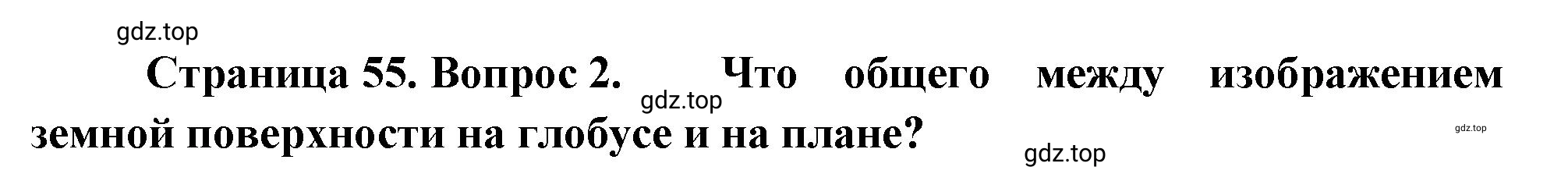 gdz.top

Страница 55. Вопрос 2. Что общего между изображением земной поверхности на глобусе и на плане?

gdz.top

gdz.top

gdz.top